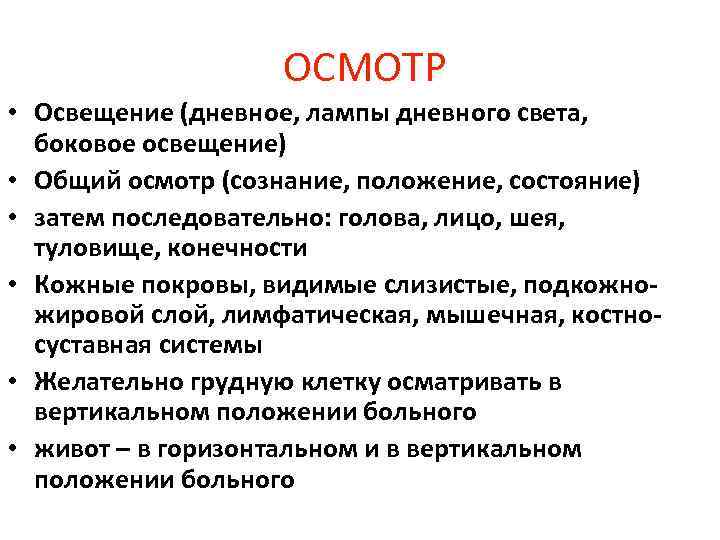 ОСМОТР

• Освещение (дневное, лампы дневного света, боковое освещение)
• Общий осмотр (сознание, положение, состояние)
• затем последовательно: голова, лицо, шея, туловище, конечности
• Кожные покровы, видимые слизистые, подкожно-жировой слой, лимфатическая, мышечная, костно-суставная системы
• Желательно грудную клетку осматривать в вертикальном положении больного
• живот – в горизонтальном и в вертикальном положении больного